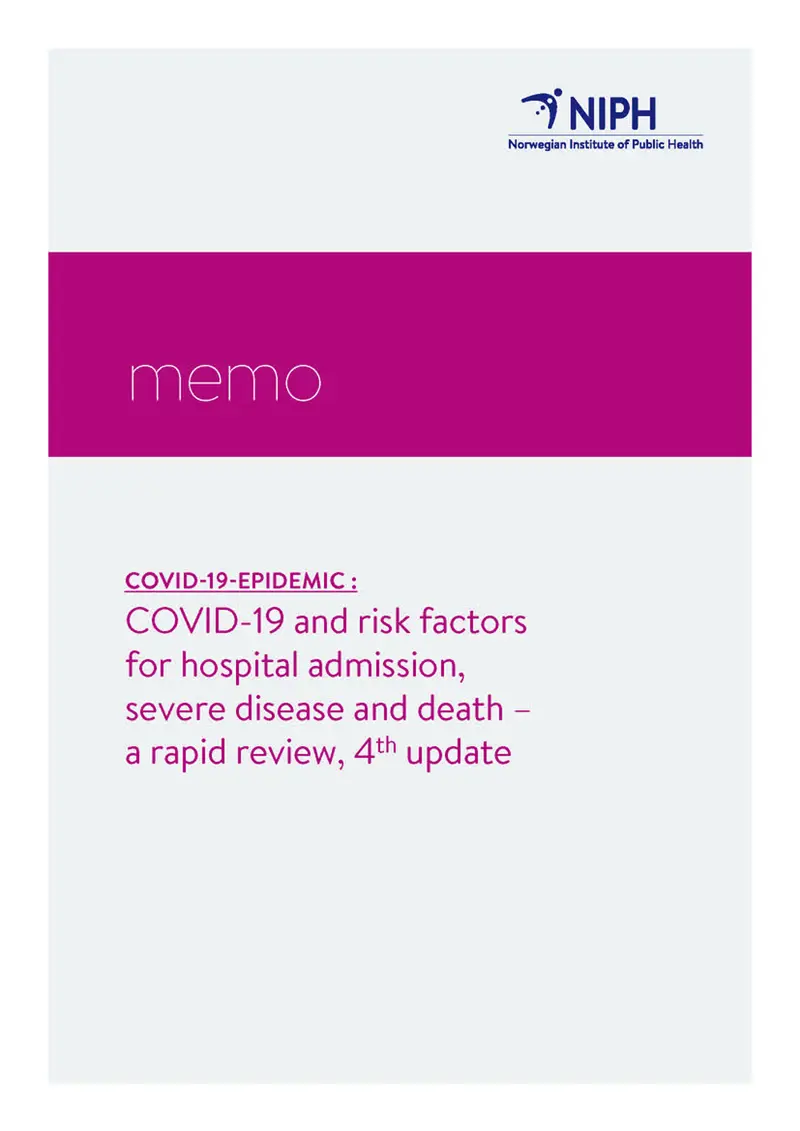 NIPH
Norwegian Institute of Public Health

memo

COVID-19-EPIDEMIC :
COVID-19 and risk factors for hospital admission, severe disease and death – a rapid review, 4$^{th}$ update